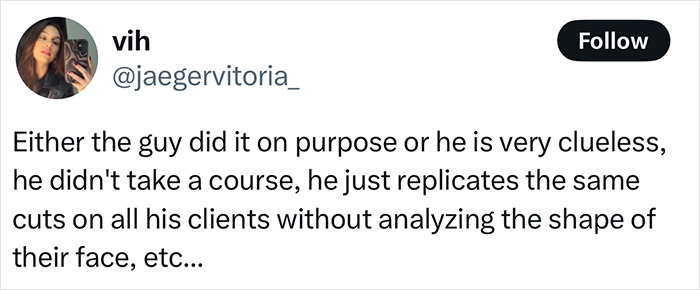 vih
@jaegervitoria_

Follow

Either the guy did it on purpose or he is very clueless, he didn't take a course, he just replicates the same cuts on all his clients without analyzing the shape of their face, etc...